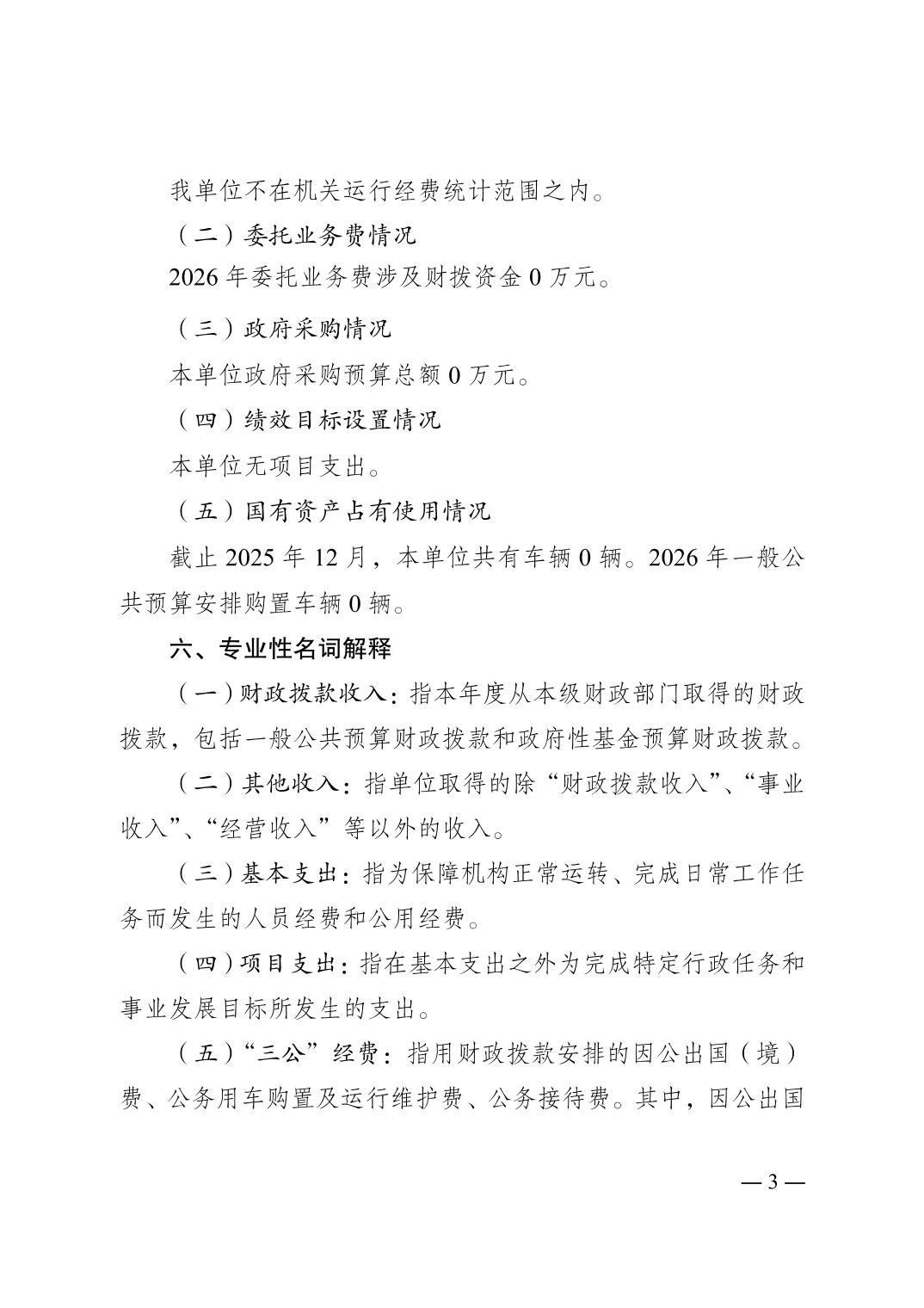 我单位不在机关运行经费统计范围之内。

（二）委托业务费情况

2026 年委托业务费涉及财拨资金 0 万元。

（三）政府采购情况

本单位政府采购预算总额 0 万元。

（四）绩效目标设置情况

本单位无项目支出。

（五）国有资产占有使用情况

截止 2025 年 12 月，本单位共有车辆 0 辆。2026 年一般公共预算安排购置车辆 0 辆。

六、专业性名词解释

（一）财政拨款收入：指本年度从本级财政部门取得的财政拨款，包括一般公共预算财政拨款和政府性基金预算财政拨款。

（二）其他收入：指单位取得的除“财政拨款收入”、“事业收入”、“经营收入”等以外的收入。

（三）基本支出：指为保障机构正常运转、完成日常工作任务而发生的人员经费和公用经费。

（四）项目支出：指在基本支出之外为完成特定行政任务和事业发展目标所发生的支出。

（五）“三公”经费：指用财政拨款安排的因公出国（境）费、公务用车购置及运行维护费、公务接待费。其中，因公出国

— 3 —